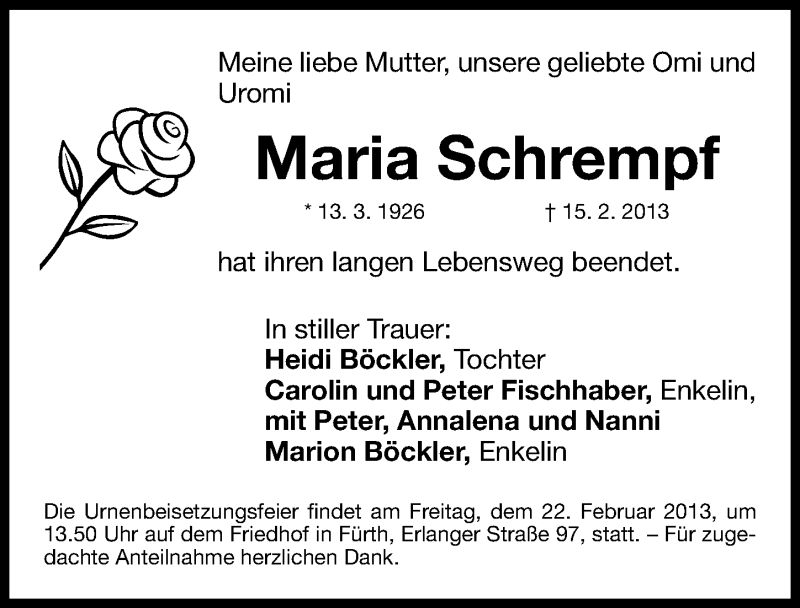 Meine liebe Mutter, unsere geliebte Omi und Uromi

Maria Schrempf

* 13. 3. 1926 † 15. 2. 2013

hat ihren langen Lebensweg beendet.

In stiller Trauer:
Heidi Böckler, Tochter
Carolin und Peter Fischhaber, Enkelin,
mit Peter, Annalena und Nanni
Marion Böckler, Enkelin

Die Urnenbeisetzungsfeier findet am Freitag, dem 22. Februar 2013, um 13.50 Uhr auf dem Friedhof in Fürth, Erlanger Straße 97, statt. – Für zugedachte Anteilnahme herzlichen Dank.